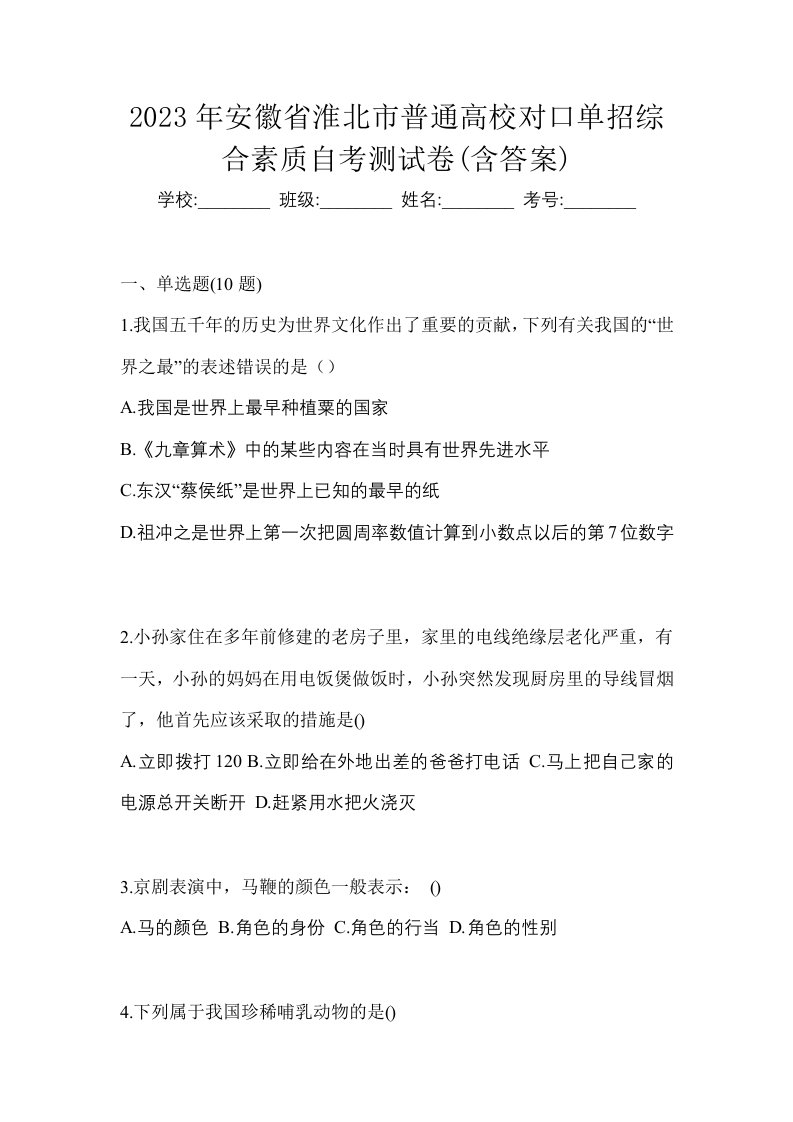 2023 年安徽省淮北市普通高校对口单招综合素质自考测试卷(含答案)

学校:________ 班级:________ 姓名:________ 考号:________

一、单选题(10 题)

1.我国五千年的历史为世界文化作出了重要的贡献，下列有关我国的“世界之最”的表述错误的是（）

A.我国是世界上最早种植粟的国家

B.《九章算术》中的某些内容在当时具有世界先进水平

C.东汉“蔡侯纸”是世界上已知的最早的纸

D.祖冲之是世界上第一次把圆周率数值计算到小数点以后的第 7 位数字

2.小孙家住在多年前修建的老房子里，家里的电线绝缘层老化严重，有一天，小孙的妈妈在用电饭煲做饭时，小孙突然发现厨房里的导线冒烟了，他首先应该采取的措施是()

A.立即拨打 120 B.立即给在外地出差的爸爸打电话 C.马上把自己家的电源总开关断开 D.赶紧用水把火浇灭

3.京剧表演中，马鞭的颜色一般表示： ()

A.马的颜色 B.角色的身份 C.角色的行当 D.角色的性别

4.下列属于我国珍稀哺乳动物的是()